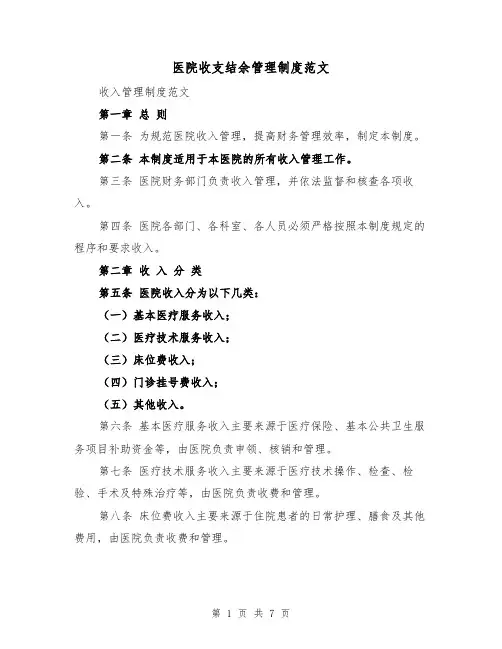 医院收支结余管理制度范文

收入管理制度范文

第一章 总 则

第一条 为规范医院收入管理，提高财务管理效率，制定本制度。

第二条 本制度适用于本医院的所有收入管理工作。

第三条 医院财务部门负责收入管理，并依法监督和核查各项收入。

第四条 医院各部门、各科室、各人员必须严格按照本制度规定的程序和要求收入。

第二章 收 入 分 类

第五条 医院收入分为以下几类：

（一）基本医疗服务收入；

（二）医疗技术服务收入；

（三）床位费收入；

（四）门诊挂号费收入；

（五）其他收入。

第六条 基本医疗服务收入主要来源于医疗保险、基本公共卫生服务项目补助资金等，由医院负责申领、核销和管理。

第七条 医疗技术服务收入主要来源于医疗技术操作、检查、检验、手术及特殊治疗等，由医院负责收费和管理。

第八条 床位费收入主要来源于住院患者的日常护理、膳食及其他费用，由医院负责收费和管理。

第 1 页 共 7 页